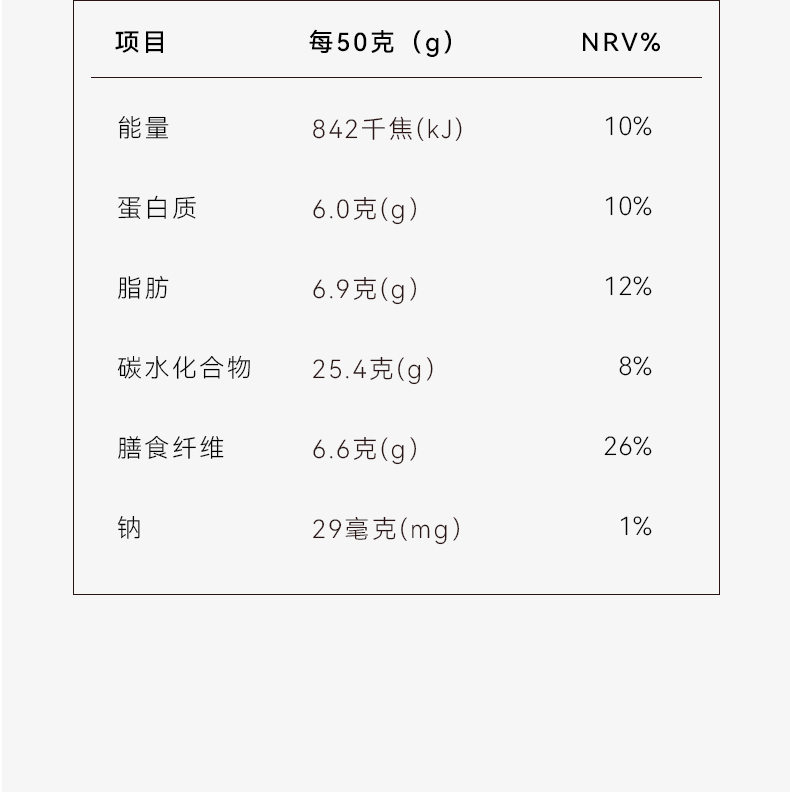 | 项目 | 每50克（g） | NRV% |
|---|---|---|
| 能量 | 842千焦(kJ) | 10% |
| 蛋白质 | 6.0克(g) | 10% |
| 脂肪 | 6.9克(g) | 12% |
| 碳水化合物 | 25.4克(g) | 8% |
| 膳食纤维 | 6.6克(g) | 26% |
| 钠 | 29毫克(mg) | 1% |